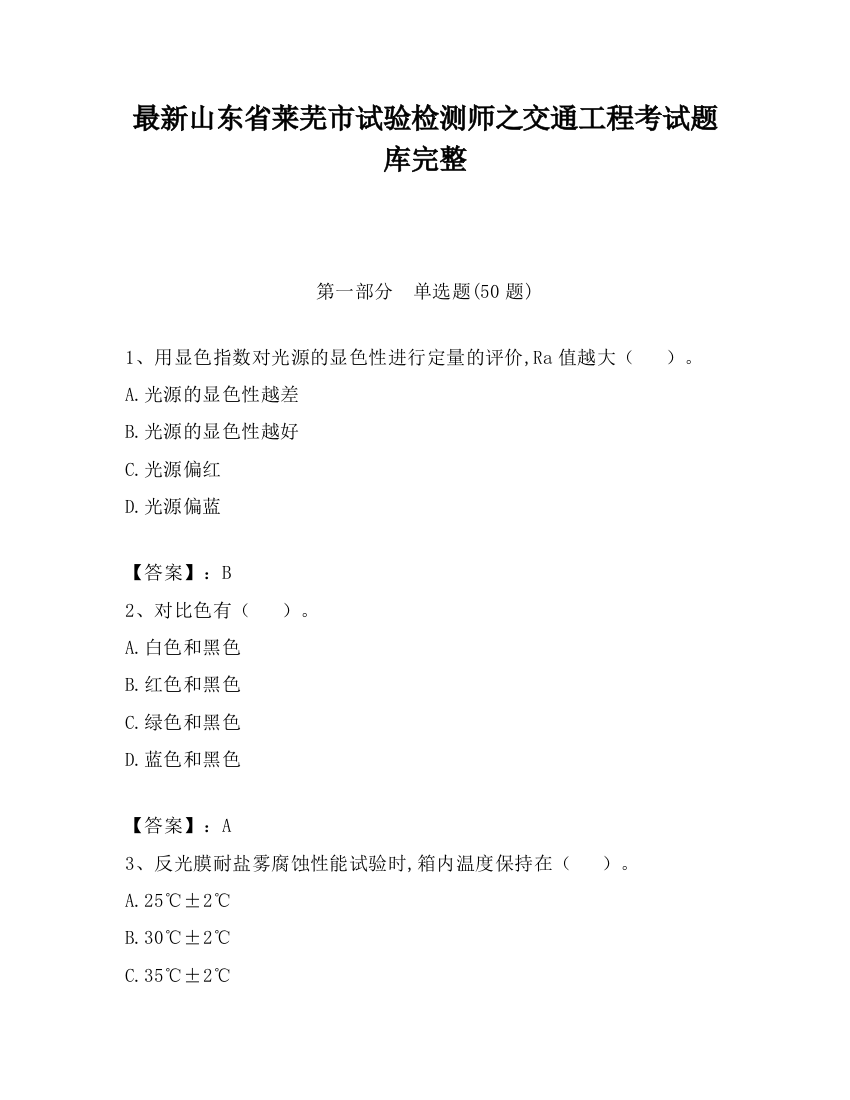 最新山东省莱芜市试验检测师之交通工程考试题库完整

第一部分 单选题(50 题)

1、用显色指数对光源的显色性进行定量的评价,Ra 值越大（ ）。
A.光源的显色性越差
B.光源的显色性越好
C.光源偏红
D.光源偏蓝

【答案】：B
2、对比色有（ ）。
A.白色和黑色
B.红色和黑色
C.绿色和黑色
D.蓝色和黑色

【答案】：A
3、反光膜耐盐雾腐蚀性能试验时,箱内温度保持在（ ）。
A.25℃±2℃
B.30℃±2℃
C.35℃±2℃